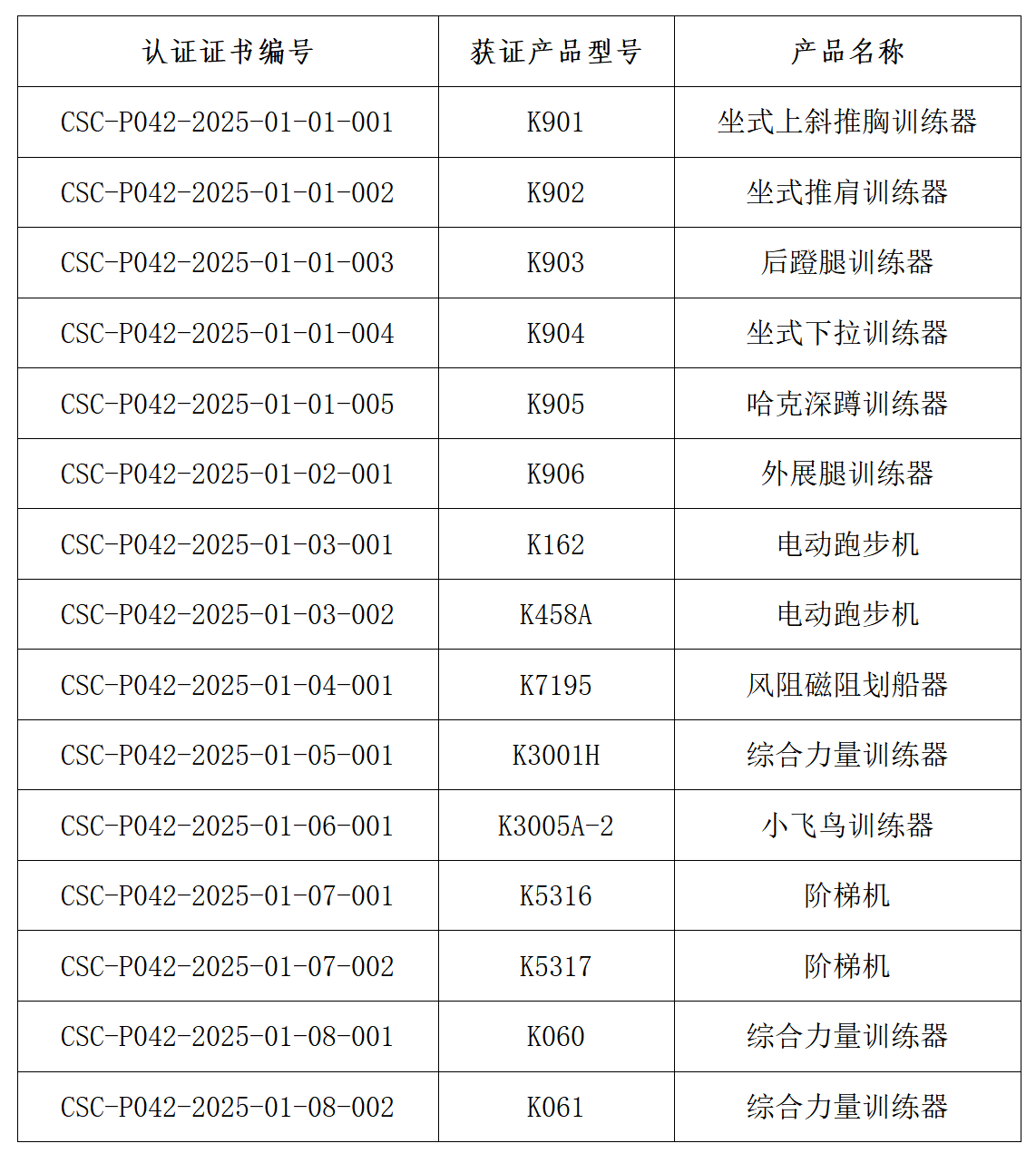 | 认证证书编号 | 获证产品型号 | 产品名称 |
|---|---|---|
| CSC-P042-2025-01-01-001 | K901 | 坐式上斜推胸训练器 |
| CSC-P042-2025-01-01-002 | K902 | 坐式推肩训练器 |
| CSC-P042-2025-01-01-003 | K903 | 后蹬腿训练器 |
| CSC-P042-2025-01-01-004 | K904 | 坐式下拉训练器 |
| CSC-P042-2025-01-01-005 | K905 | 哈克深蹲训练器 |
| CSC-P042-2025-01-02-001 | K906 | 外展腿训练器 |
| CSC-P042-2025-01-03-001 | K162 | 电动跑步机 |
| CSC-P042-2025-01-03-002 | K458A | 电动跑步机 |
| CSC-P042-2025-01-04-001 | K7195 | 风阻磁阻划船器 |
| CSC-P042-2025-01-05-001 | K3001H | 综合力量训练器 |
| CSC-P042-2025-01-06-001 | K3005A-2 | 小飞鸟训练器 |
| CSC-P042-2025-01-07-001 | K5316 | 阶梯机 |
| CSC-P042-2025-01-07-002 | K5317 | 阶梯机 |
| CSC-P042-2025-01-08-001 | K060 | 综合力量训练器 |
| CSC-P042-2025-01-08-002 | K061 | 综合力量训练器 |